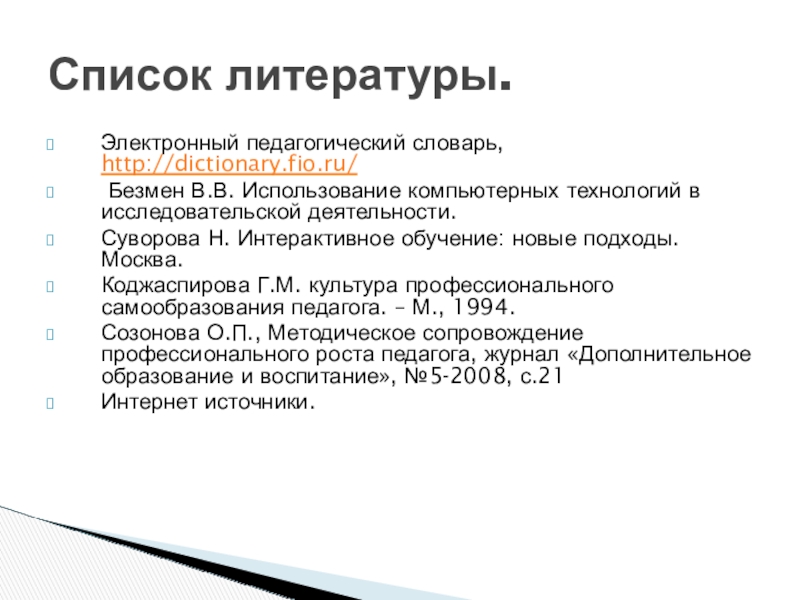 Список литературы.

Электронный педагогический словарь, http://dictionary.fio.ru/

Безмен В.В. Использование компьютерных технологий в исследовательской деятельности.

Суворова Н. Интерактивное обучение: новые подходы. Москва.

Коджаспирова Г.М. культура профессионального самообразования педагога. – М., 1994.

Созонова О.П., Методическое сопровождение профессионального роста педагога, журнал «Дополнительное образование и воспитание», №5-2008, с.21

Интернет источники.